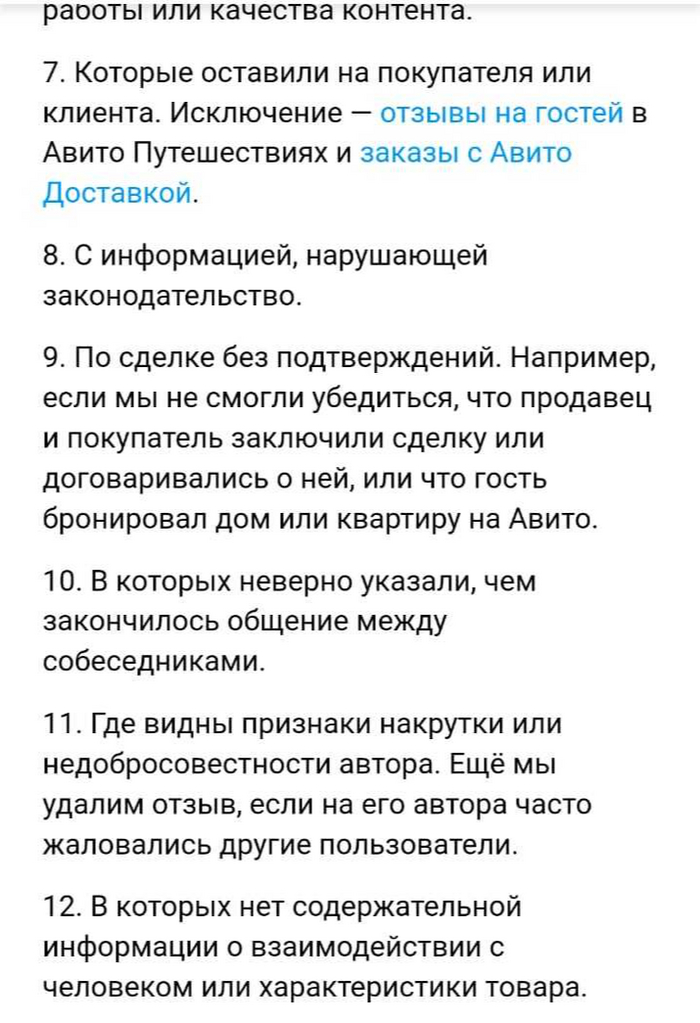 работы или качества контента.

7. Которые оставили на покупателя или клиента. Исключение — отзывы на гостей в Авито Путешествиях и заказы с Авито Доставкой.

8. С информацией, нарушающей законодательство.

9. По сделке без подтверждений. Например, если мы не смогли убедиться, что продавец и покупатель заключили сделку или договаривались о ней, или что гость бронировал дом или квартиру на Авито.

10. В которых неверно указали, чем закончилось общение между собеседниками.

11. Где видны признаки накрутки или недобросовестности автора. Ещё мы удалим отзыв, если на его автора часто жаловались другие пользователи.

12. В которых нет содержательной информации о взаимодействии с человеком или характеристики товара.